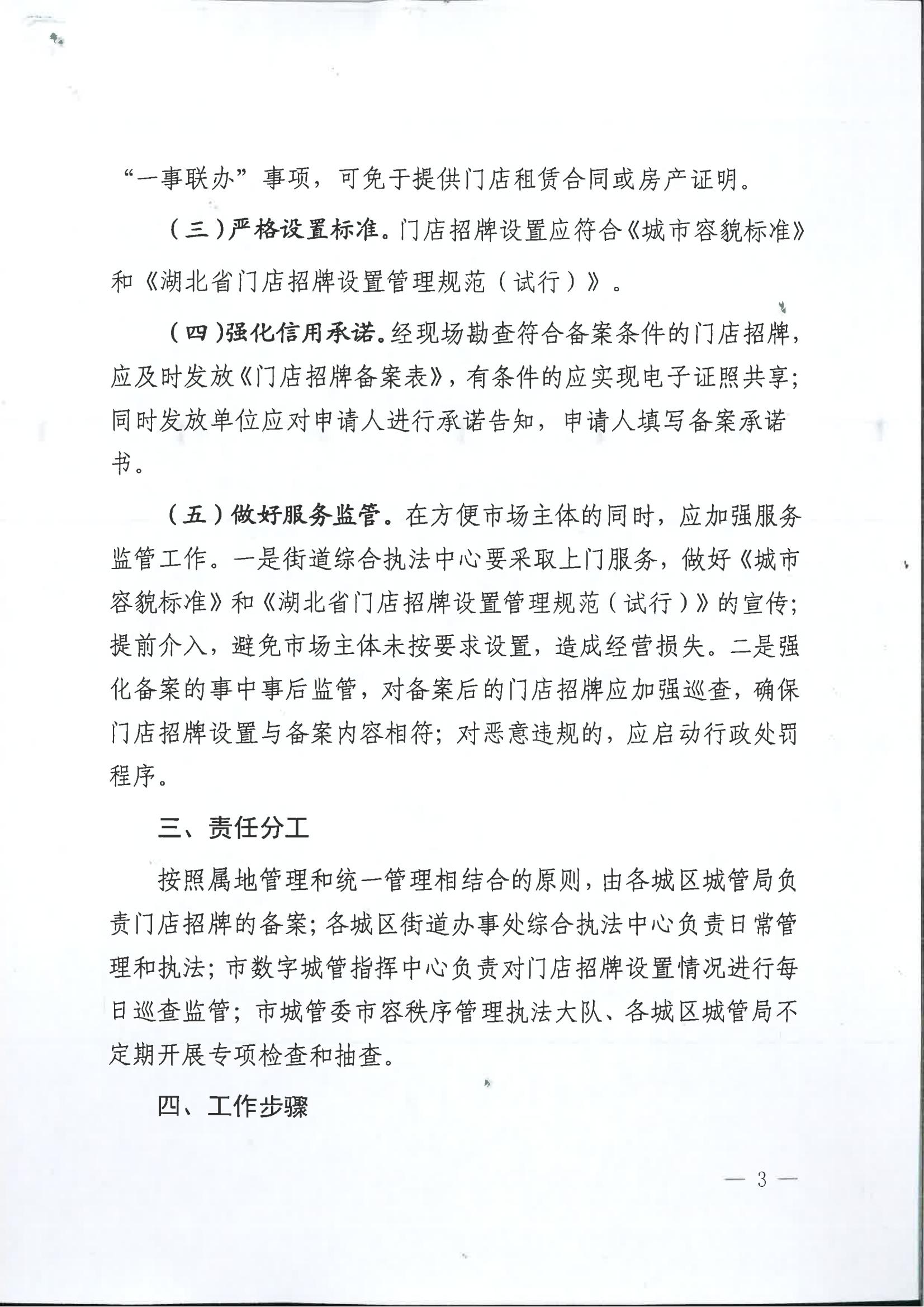 “一事联办”事项，可免于提供门店租赁合同或房产证明。

（三）严格设置标准。门店招牌设置应符合《城市容貌标准》和《湖北省门店招牌设置管理规范（试行）》。

（四）强化信用承诺。经现场勘查符合备案条件的门店招牌，应及时发放《门店招牌备案表》，有条件的应实现电子证照共享；同时发放单位应对申请人进行承诺告知，申请人填写备案承诺书。

（五）做好服务监管。在方便市场主体的同时，应加强服务监管工作。一是街道综合执法中心要采取上门服务，做好《城市容貌标准》和《湖北省门店招牌设置管理规范（试行）》的宣传；提前介入，避免市场主体未按要求设置，造成经营损失。二是强化备案的事中事后监管，对备案后的门店招牌应加强巡查，确保门店招牌设置与备案内容相符；对恶意违规的，应启动行政处罚程序。

三、责任分工

按照属地管理和统一管理相结合的原则，由各城区城管局负责门店招牌的备案；各城区街道办事处综合执法中心负责日常管理和执法；市数字城管指挥中心负责对门店招牌设置情况进行每日巡查监管；市城管委市容秩序管理执法大队、各城区城管局不定期开展专项检查和抽查。

四、工作步骤

— 3 —